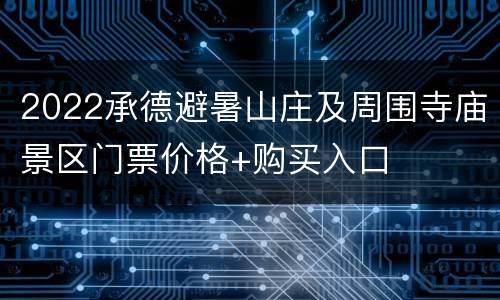 2022承德避暑山庄及周围寺庙景区门票价格+购买入口